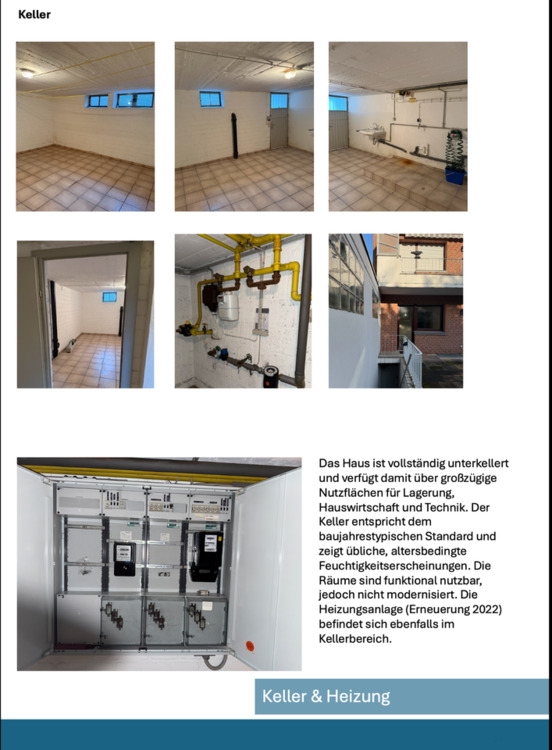 Keller

Das Haus ist vollständig unterkellert und verfügt damit über großzügige Nutzflächen für Lagerung, Hauswirtschaft und Technik. Der Keller entspricht dem baujahrestypischen Standard und zeigt übliche, altersbedingte Feuchtigkeitserscheinungen. Die Räume sind funktional nutzbar, jedoch nicht modernisiert. Die Heizungsanlage (Erneuerung 2022) befindet sich ebenfalls im Kellerbereich.

Keller & Heizung